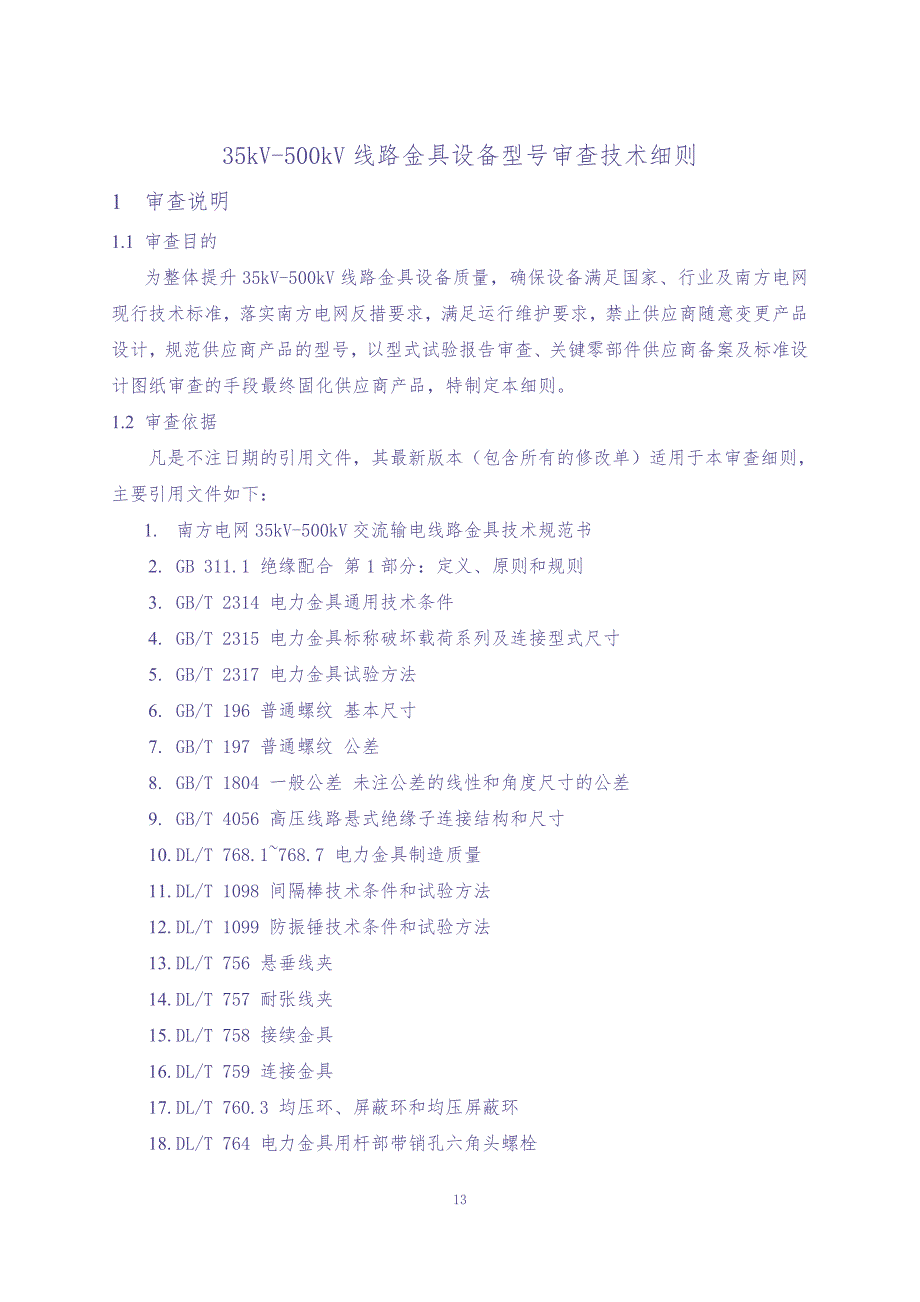 35kV-500kV 线路金具设备型号审查技术细则

1 审查说明

1.1 审查目的

为整体提升 35kV-500kV 线路金具设备质量，确保设备满足国家、行业及南方电网现行技术标准，落实南方电网反措要求，满足运行维护要求，禁止供应商随意变更产品设计，规范供应商产品的型号，以型式试验报告审查、关键零部件供应商备案及标准设计图纸审查的手段最终固化供应商产品，特制定本细则。

1.2 审查依据

凡是不注日期的引用文件，其最新版本（包含所有的修改单）适用于本审查细则，主要引用文件如下：

1. 南方电网 35kV-500kV 交流输电线路金具技术规范书
2. GB 311.1 绝缘配合 第 1 部分：定义、原则和规则
3. GB/T 2314 电力金具通用技术条件
4. GB/T 2315 电力金具标称破坏载荷系列及连接型式尺寸
5. GB/T 2317 电力金具试验方法
6. GB/T 196 普通螺纹 基本尺寸
7. GB/T 197 普通螺纹 公差
8. GB/T 1804 一般公差 未注公差的线性和角度尺寸的公差
9. GB/T 4056 高压线路悬式绝缘子连接结构和尺寸
10. DL/T 768.1~768.7 电力金具制造质量
11. DL/T 1098 间隔棒技术条件和试验方法
12. DL/T 1099 防振锤技术条件和试验方法
13. DL/T 756 悬垂线夹
14. DL/T 757 耐张线夹
15. DL/T 758 接续金具
16. DL/T 759 连接金具
17. DL/T 760.3 均压环、屏蔽环和均压屏蔽环
18. DL/T 764 电力金具用杆部带销孔六角头螺栓

13